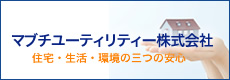 マブチユーティリティー株式会社
住宅・生活・環境の三つの安心